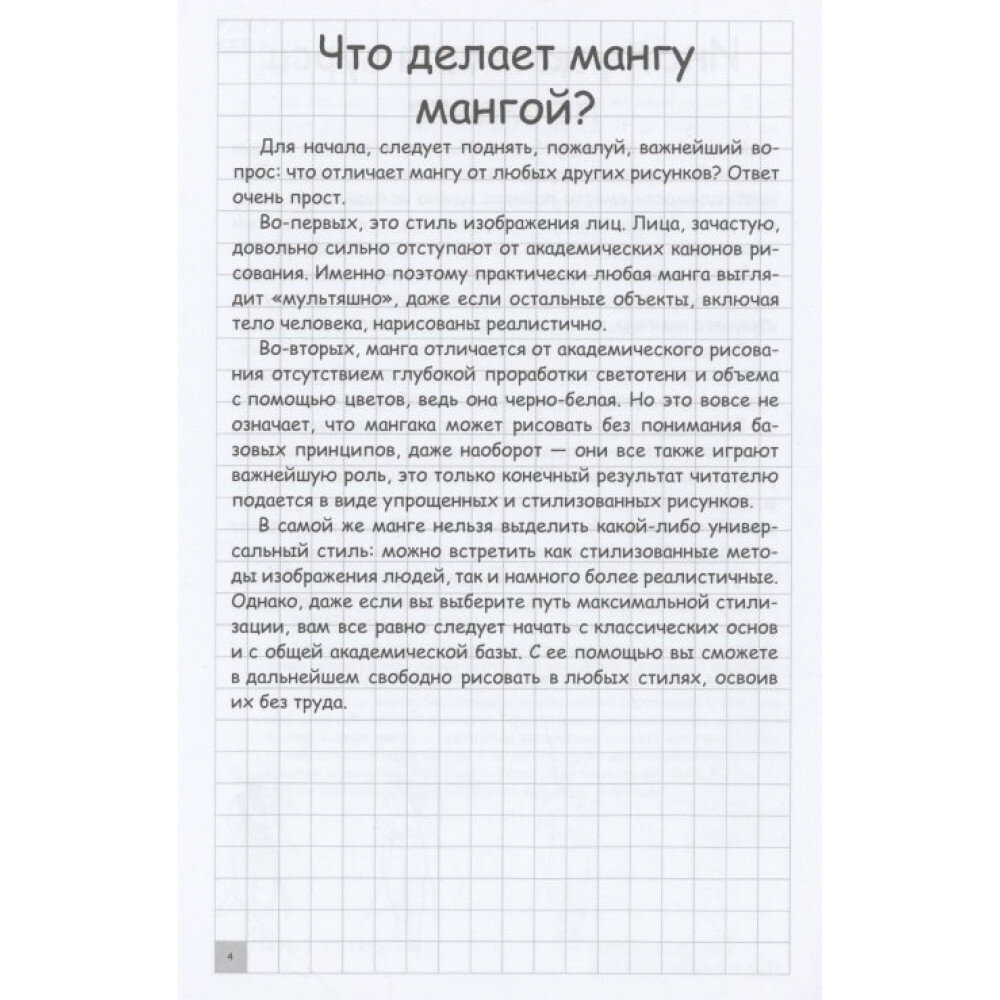 Что делает мангу мангой?

Для начала, следует поднять, пожалуй, важнейший вопрос: что отличает мангу от любых других рисунков? Ответ очень прост.

Во-первых, это стиль изображения лиц. Лица, зачастую, довольно сильно отступают от академических канонов рисования. Именно поэтому практически любая манга выглядит «мультяшно», даже если остальные объекты, включая тело человека, нарисованы реалистично.

Во-вторых, манга отличается от академического рисования отсутствием глубокой проработки светотени и объема с помощью цветов, ведь она черно-белая. Но это вовсе не означает, что мангака может рисовать без понимания базовых принципов, даже наоборот — они все также играют важнейшую роль, это только конечный результат читателю подается в виде упрощенных и стилизованных рисунков.

В самой же манге нельзя выделить какой-либо универсальный стиль: можно встретить как стилизованные методы изображения людей, так и намного более реалистичные. Однако, даже если вы выберите путь максимальной стилизации, вам все равно следует начать с классических основ и с общей академической базы. С ее помощью вы сможете в дальнейшем свободно рисовать в любых стилях, освоив их без труда.

4